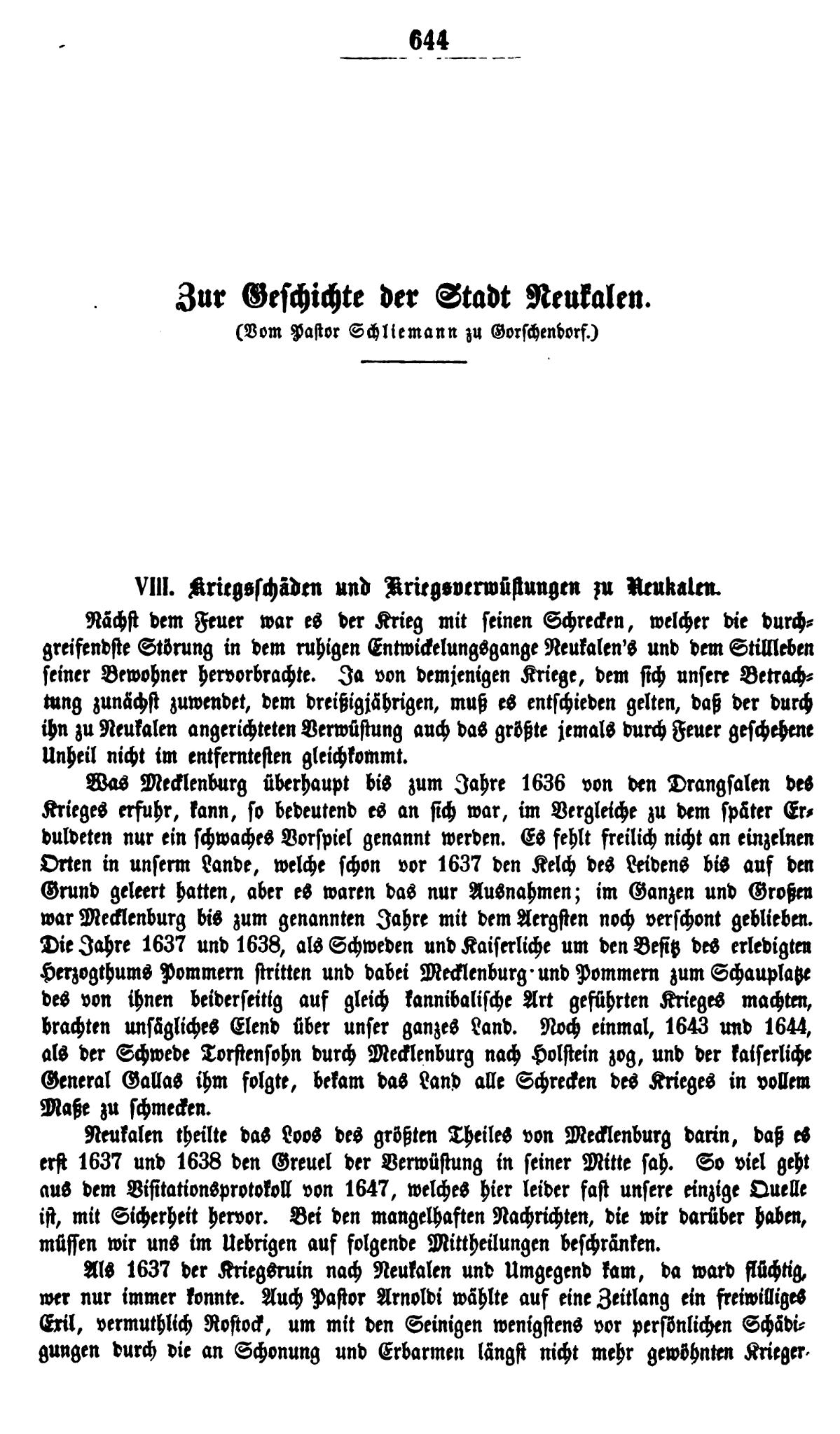 644

Zur Geschichte der Stadt Neukalen.
(Vom Pastor Schliemann zu Gorschendorf.)

VIII. Kriegsschäden und Kriegsverwüstungen zu Neukalen.

Nächst dem Feuer war es der Krieg mit seinen Schrecken, welcher die durchgreifendste Störung in dem ruhigen Entwickelungsgange Neukalen's und dem Stillleben seiner Bewohner hervorbrachte. Ja von demjenigen Kriege, dem sich unsere Betrachtung zunächst zuwendet, dem dreißigjährigen, muß es entschieden gelten, daß der durch ihn zu Neukalen angerichteten Verwüstung auch das größte jemals durch Feuer geschehene Unheil nicht im entferntesten gleichkommt.

Was Mecklenburg überhaupt bis zum Jahre 1636 von den Drangsalen des Krieges erfuhr, kann, so bedeutend es an sich war, im Vergleiche zu dem später Erduldeten nur ein schwaches Vorspiel genannt werden. Es fehlt freilich nicht an einzelnen Orten in unserm Lande, welche schon vor 1637 den Kelch des Leidens bis auf den Grund geleert hatten, aber es waren das nur Ausnahmen; im Ganzen und Großen war Mecklenburg bis zum genannten Jahre mit dem Aergsten noch verschont geblieben. Die Jahre 1637 und 1638, als Schweden und Kaiserliche um den Besitz des erledigten Herzogthums Pommern stritten und dabei Mecklenburg und Pommern zum Schauplatze des von ihnen beiderseitig auf gleich kannibalische Art geführten Krieges machten, brachten unsägliches Elend über unser ganzes Land. Noch einmal, 1643 und 1644, als der Schwede Torstensohn durch Mecklenburg nach Holstein zog, und der kaiserliche General Gallas ihm folgte, bekam das Land alle Schrecken des Krieges in vollem Maße zu schmecken.

Neukalen theilte das Loos des größten Theiles von Mecklenburg darin, daß es erst 1637 und 1638 den Greuel der Verwüstung in seiner Mitte sah. So viel geht aus dem Visitationsprotokoll von 1647, welches hier leider fast unsere einzige Quelle ist, mit Sicherheit hervor. Bei den mangelhaften Nachrichten, die wir darüber haben, müssen wir uns im Uebrigen auf folgende Mittheilungen beschränken.

Als 1637 der Kriegsruin nach Neukalen und Umgegend kam, da ward flüchtig, wer nur immer konnte. Auch Pastor Arnoldi wählte auf eine Zeitlang ein freiwilliges Exil, vermuthlich Rostock, um mit den Seinigen wenigstens vor persönlichen Schädigungen durch die an Schonung und Erbarmen längst nicht mehr gewöhnten Krieger-